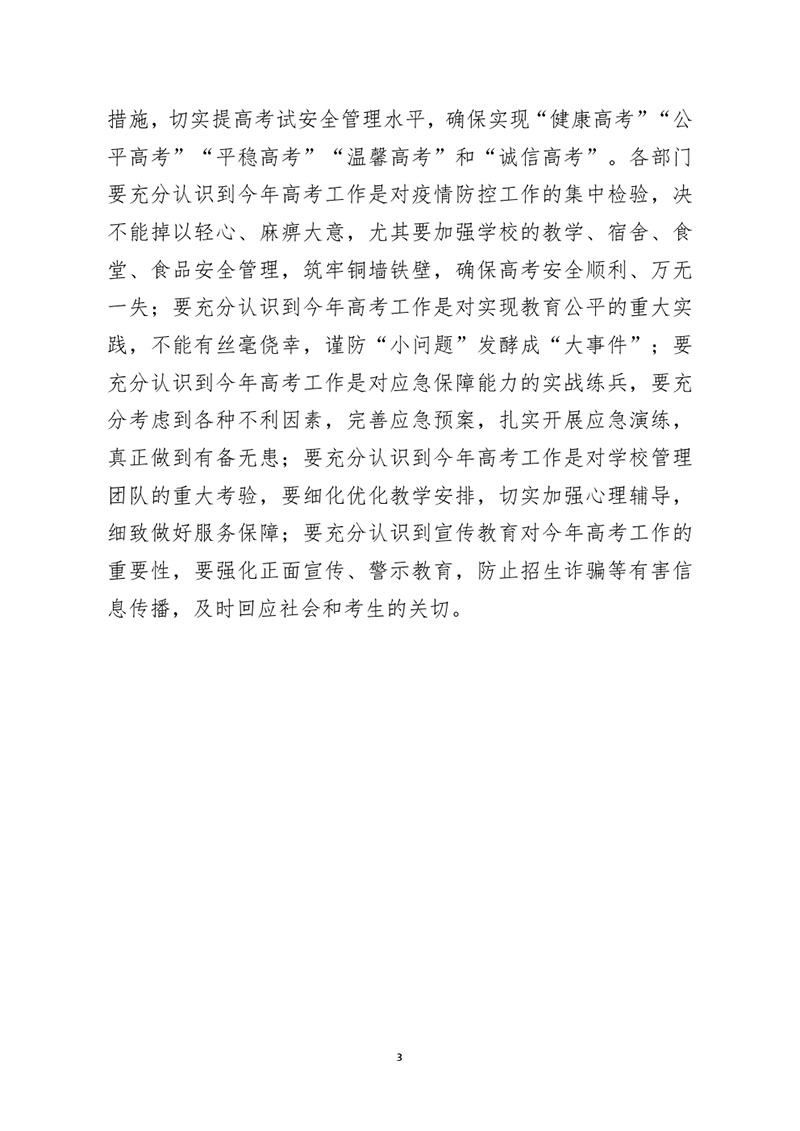 措施，切实提高考试安全管理水平，确保实现“健康高考”“公平高考”“平稳高考”“温馨高考”和“诚信高考”。各部门要充分认识到今年高考工作是对疫情防控工作的集中检验，决不能掉以轻心、麻痹大意，尤其要加强学校的教学、宿舍、食堂、食品安全管理，筑牢铜墙铁壁，确保高考安全顺利、万无一失；要充分认识到今年高考工作是对实现教育公平的重大实践，不能有丝毫侥幸，谨防“小问题”发酵成“大事件”；要充分认识到今年高考工作是对应急保障能力的实战练兵，要充分考虑到各种不利因素，完善应急预案，扎实开展应急演练，真正做到有备无患；要充分认识到今年高考工作是对学校管理团队的重大考验，要细化优化教学安排，切实加强心理辅导，细致做好服务保障；要充分认识到宣传教育对今年高考工作的重要性，要强化正面宣传、警示教育，防止招生诈骗等有害信息传播，及时回应社会和考生的关切。

3